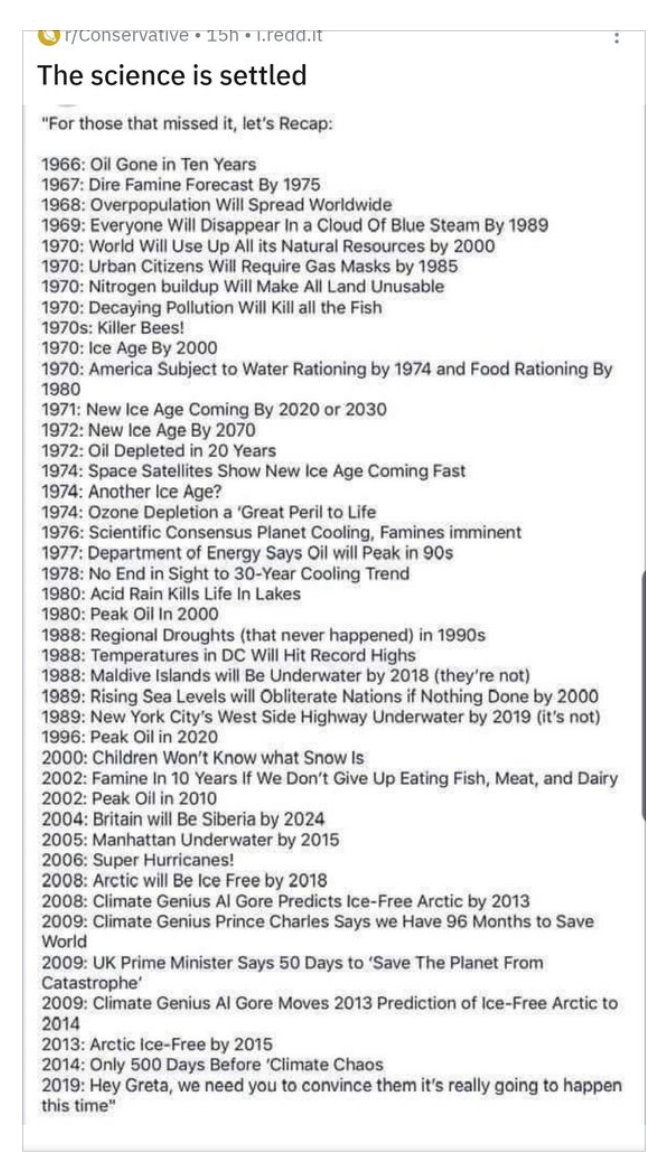 r/Conservative • 15h • i.redd.it

The science is settled

"For those that missed it, let's Recap:

1966: Oil Gone in Ten Years
1967: Dire Famine Forecast By 1975
1968: Overpopulation Will Spread Worldwide
1969: Everyone Will Disappear In a Cloud Of Blue Steam By 1989
1970: World Will Use Up All its Natural Resources by 2000
1970: Urban Citizens Will Require Gas Masks by 1985
1970: Nitrogen buildup Will Make All Land Unusable
1970: Decaying Pollution Will Kill all the Fish
1970s: Killer Bees!
1970: Ice Age By 2000
1970: America Subject to Water Rationing by 1974 and Food Rationing By 1980
1971: New Ice Age Coming By 2020 or 2030
1972: New Ice Age By 2070
1972: Oil Depleted in 20 Years
1974: Space Satellites Show New Ice Age Coming Fast
1974: Another Ice Age?
1974: Ozone Depletion a 'Great Peril to Life
1976: Scientific Consensus Planet Cooling, Famines imminent
1977: Department of Energy Says Oil will Peak in 90s
1978: No End in Sight to 30-Year Cooling Trend
1980: Acid Rain Kills Life In Lakes
1980: Peak Oil In 2000
1988: Regional Droughts (that never happened) in 1990s
1988: Temperatures in DC Will Hit Record Highs
1988: Maldive Islands will Be Underwater by 2018 (they're not)
1989: Rising Sea Levels will Obliterate Nations if Nothing Done by 2000
1989: New York City's West Side Highway Underwater by 2019 (it's not)
1996: Peak Oil in 2020
2000: Children Won't Know what Snow Is
2002: Famine In 10 Years If We Don't Give Up Eating Fish, Meat, and Dairy
2002: Peak Oil in 2010
2004: Britain will Be Siberia by 2024
2005: Manhattan Underwater by 2015
2006: Super Hurricanes!
2008: Arctic will Be Ice Free by 2018
2008: Climate Genius Al Gore Predicts Ice-Free Arctic by 2013
2009: Climate Genius Prince Charles Says we Have 96 Months to Save World
2009: UK Prime Minister Says 50 Days to 'Save The Planet From Catastrophe'
2009: Climate Genius Al Gore Moves 2013 Prediction of Ice-Free Arctic to 2014
2013: Arctic Ice-Free by 2015
2014: Only 500 Days Before 'Climate Chaos
2019: Hey Greta, we need you to convince them it's really going to happen this time"